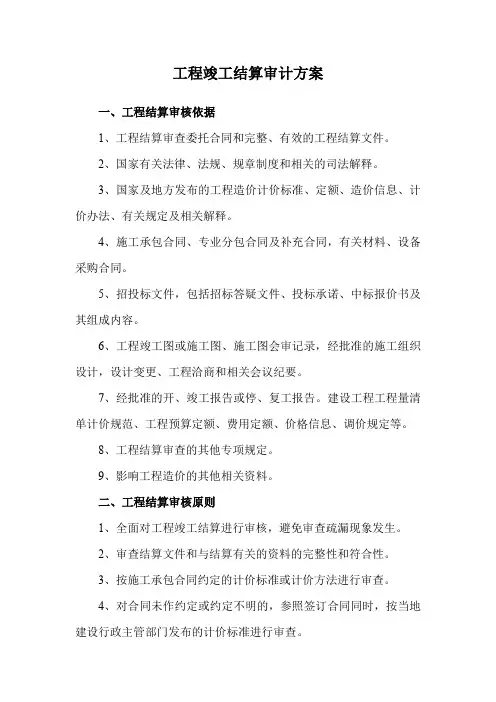 工程竣工结算审计方案

一、工程结算审核依据

1、工程结算审查委托合同和完整、有效的工程结算文件。

2、国家有关法律、法规、规章制度和相关的司法解释。

3、国家及地方发布的工程造价计价标准、定额、造价信息、计价办法、有关规定及相关解释。

4、施工承包合同、专业分包合同及补充合同，有关材料、设备采购合同。

5、招投标文件，包括招标答疑文件、投标承诺、中标报价书及其组成内容。

6、工程竣工图或施工图、施工图会审记录，经批准的施工组织设计，设计变更、工程洽商和相关会议纪要。

7、经批准的开、竣工报告或停、复工报告。建设工程工程量清单计价规范、工程预算定额、费用定额、价格信息、调价规定等。

8、工程结算审查的其他专项规定。

9、影响工程造价的其他相关资料。

二、工程结算审核原则

1、全面对工程竣工结算进行审核，避免审查疏漏现象发生。

2、审查结算文件和与结算有关的资料的完整性和符合性。

3、按施工承包合同约定的计价标准或计价方法进行审查。

4、对合同未作约定或约定不明的，参照签订合同同时，按当地建设行政主管部门发布的计价标准进行审查。